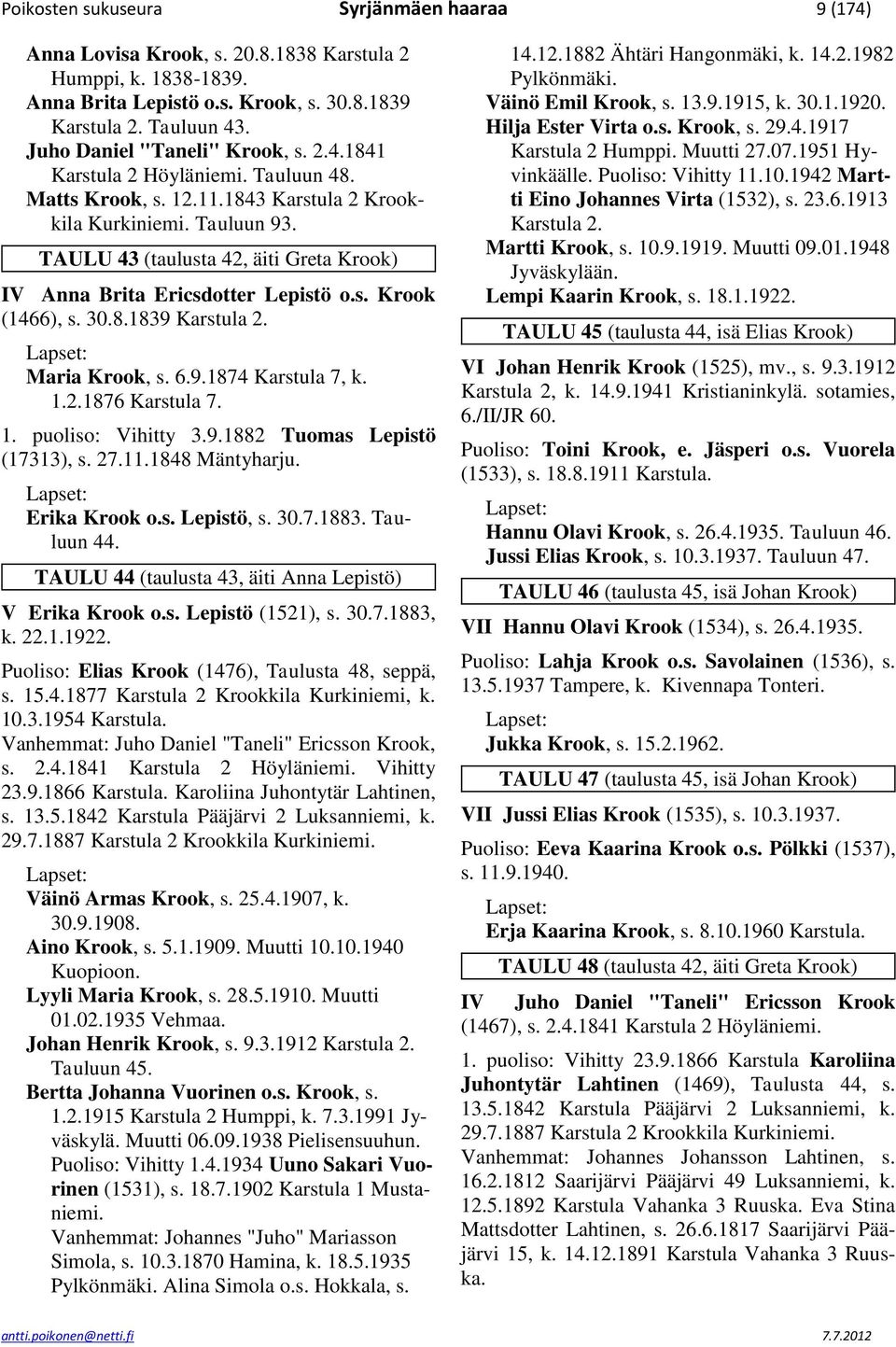 Poikosten sukuseura Syrjänmäen haaraa 9 (174)

Anna Lovisa Krook, s. 20.8.1838 Karstula 2 Humppi, k. 1838-1839.
Anna Brita Lepistö o.s. Krook, s. 30.8.1839 Karstula 2. Tauluun 43.
Juho Daniel "Taneli" Krook, s. 2.4.1841 Karstula 2 Höyläniemi. Tauluun 48.
Matts Krook, s. 12.11.1843 Karstula 2 Krookkila Kurkiniemi. Tauluun 93.

TAULU 43 (taulusta 42, äiti Greta Krook)

IV Anna Brita Ericsdotter Lepistö o.s. Krook (1466), s. 30.8.1839 Karstula 2.

Lapset:
Maria Krook, s. 6.9.1874 Karstula 7, k. 1.2.1876 Karstula 7.

1. puoliso: Vihitty 3.9.1882 Tuomas Lepistö (17313), s. 27.11.1848 Mäntyharju.

Lapset:
Erika Krook o.s. Lepistö, s. 30.7.1883. Tauluun 44.

TAULU 44 (taulusta 43, äiti Anna Lepistö)

V Erika Krook o.s. Lepistö (1521), s. 30.7.1883, k. 22.1.1922.

Puoliso: Elias Krook (1476), Taulusta 48, seppä, s. 15.4.1877 Karstula 2 Krookkila Kurkiniemi, k. 10.3.1954 Karstula.
Vanhemmat: Juho Daniel "Taneli" Ericsson Krook, s. 2.4.1841 Karstula 2 Höyläniemi. Vihitty 23.9.1866 Karstula. Karoliina Juhontytär Lahtinen, s. 13.5.1842 Karstula Pääjärvi 2 Luksanniemi, k. 29.7.1887 Karstula 2 Krookkila Kurkiniemi.

Lapset:
Väinö Armas Krook, s. 25.4.1907, k. 30.9.1908.
Aino Krook, s. 5.1.1909. Muutti 10.10.1940 Kuopioon.
Lyyli Maria Krook, s. 28.5.1910. Muutti 01.02.1935 Vehmaa.
Johan Henrik Krook, s. 9.3.1912 Karstula 2. Tauluun 45.
Bertta Johanna Vuorinen o.s. Krook, s. 1.2.1915 Karstula 2 Humppi, k. 7.3.1991 Jyväskylä. Muutti 06.09.1938 Pielisensuuhun. Puoliso: Vihitty 1.4.1934 Uuno Sakari Vuorinen (1531), s. 18.7.1902 Karstula 1 Mustaniemi. Vanhemmat: Johannes "Juho" Mariasson Simola, s. 10.3.1870 Hamina, k. 18.5.1935 Pylkönmäki. Alina Simola o.s. Hokkala, s. 14.12.1882 Ähtäri Hangonmäki, k. 14.2.1982 Pylkönmäki.
Väinö Emil Krook, s. 13.9.1915, k. 30.1.1920.
Hilja Ester Virta o.s. Krook, s. 29.4.1917 Karstula 2 Humppi. Muutti 27.07.1951 Hyvinkäälle. Puoliso: Vihitty 11.10.1942 Martti Eino Johannes Virta (1532), s. 23.6.1913 Karstula 2.
Martti Krook, s. 10.9.1919. Muutti 09.01.1948 Jyväskylään.
Lempi Kaarin Krook, s. 18.1.1922.

TAULU 45 (taulusta 44, isä Elias Krook)

VI Johan Henrik Krook (1525), mv., s. 9.3.1912 Karstula 2, k. 14.9.1941 Kristianinkylä. sotamies, 6./II/JR 60.

Puoliso: Toini Krook, e. Jäsperi o.s. Vuorela (1533), s. 18.8.1911 Karstula.

Lapset:
Hannu Olavi Krook, s. 26.4.1935. Tauluun 46.
Jussi Elias Krook, s. 10.3.1937. Tauluun 47.

TAULU 46 (taulusta 45, isä Johan Krook)

VII Hannu Olavi Krook (1534), s. 26.4.1935.

Puoliso: Lahja Krook o.s. Savolainen (1536), s. 13.5.1937 Tampere, k. Kivennapa Tonteri.

Lapset:
Jukka Krook, s. 15.2.1962.

TAULU 47 (taulusta 45, isä Johan Krook)

VII Jussi Elias Krook (1535), s. 10.3.1937.

Puoliso: Eeva Kaarina Krook o.s. Pölkki (1537), s. 11.9.1940.

Lapset:
Erja Kaarina Krook, s. 8.10.1960 Karstula.

TAULU 48 (taulusta 42, äiti Greta Krook)

IV Juho Daniel "Taneli" Ericsson Krook (1467), s. 2.4.1841 Karstula 2 Höyläniemi.

1. puoliso: Vihitty 23.9.1866 Karstula Karoliina Juhontytär Lahtinen (1469), Taulusta 44, s. 13.5.1842 Karstula Pääjärvi 2 Luksanniemi, k. 29.7.1887 Karstula 2 Krookkila Kurkiniemi.
Vanhemmat: Johannes Johansson Lahtinen, s. 16.2.1812 Saarijärvi Pääjärvi 49 Luksanniemi, k. 12.5.1892 Karstula Vahanka 3 Ruuska. Eva Stina Mattsdotter Lahtinen, s. 26.6.1817 Saarijärvi Pääjärvi 15, k. 14.12.1891 Karstula Vahanka 3 Ruuska.

antti.poikonen@netti.fi 7.7.2012